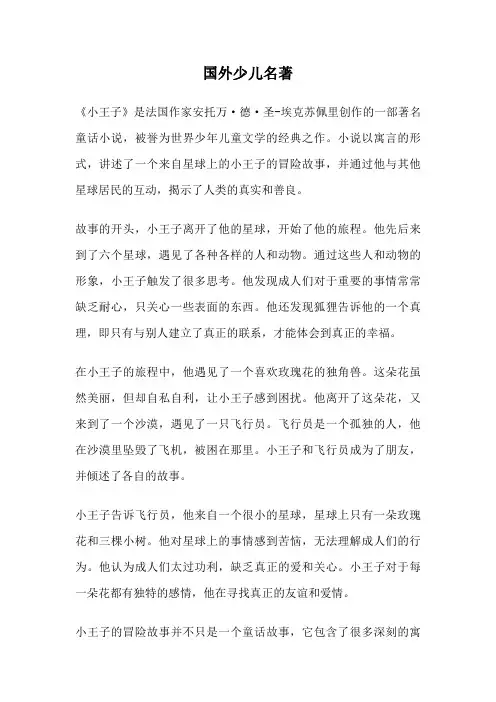 国外少儿名著

《小王子》是法国作家安托万·德·圣-埃克苏佩里创作的一部著名童话小说，被誉为世界少年儿童文学的经典之作。小说以寓言的形式，讲述了一个来自星球上的小王子的冒险故事，并通过他与其他星球居民的互动，揭示了人类的真实和善良。

故事的开头，小王子离开了他的星球，开始了他的旅程。他先后来到了六个星球，遇见了各种各样的人和动物。通过这些人和动物的形象，小王子触发了很多思考。他发现成人们对于重要的事情常常缺乏耐心，只关心一些表面的东西。他还发现狐狸告诉他的一个真理，即只有与别人建立了真正的联系，才能体会到真正的幸福。

在小王子的旅程中，他遇见了一个喜欢玫瑰花的独角兽。这朵花虽然美丽，但却自私自利，让小王子感到困扰。他离开了这朵花，又来到了一个沙漠，遇见了一只飞行员。飞行员是一个孤独的人，他在沙漠里坠毁了飞机，被困在那里。小王子和飞行员成为了朋友，并倾述了各自的故事。

小王子告诉飞行员，他来自一个很小的星球，星球上只有一朵玫瑰花和三棵小树。他对星球上的事情感到苦恼，无法理解成人们的行为。他认为成人们太过功利，缺乏真正的爱和关心。小王子对于每一朵花都有独特的感情，他在寻找真正的友谊和爱情。

小王子的冒险故事并不只是一个童话故事，它包含了很多深刻的寓